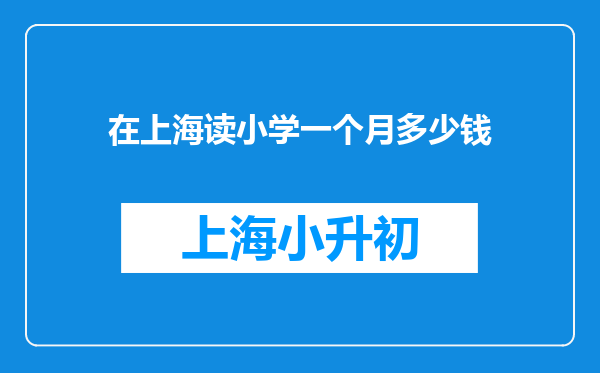 在上海读小学一个月多少钱

上海小升初